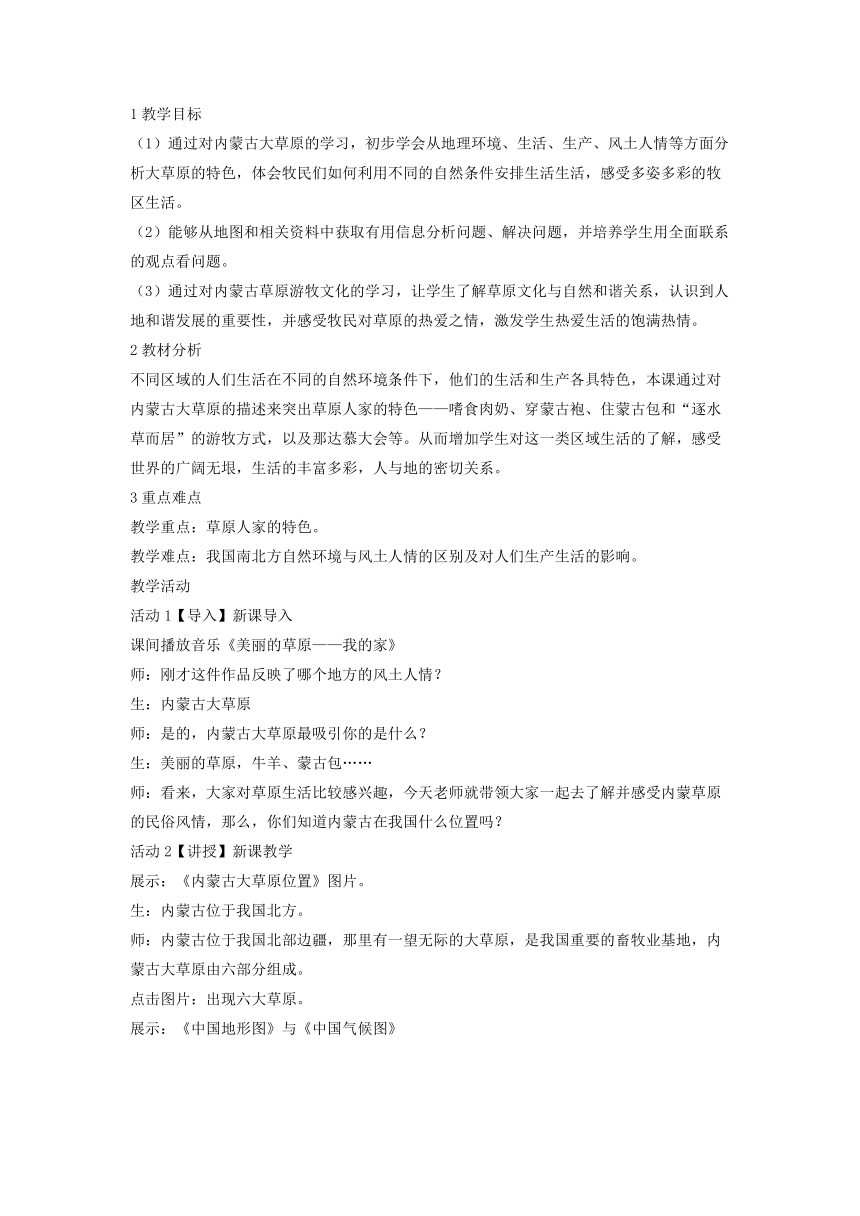 1 教学目标

（1）通过对内蒙古大草原的学习，初步学会从地理环境、生活、生产、风土人情等方面分析大草原的特色，体会牧民们如何利用不同的自然条件安排生活生活，感受多姿多彩的牧区生活。

（2）能够从地图和相关资料中获取有用信息分析问题、解决问题，并培养学生用全面联系的观点看问题。

（3）通过对内蒙古草原游牧文化的学习，让学生了解草原文化与自然和谐关系，认识到人地和谐发展的重要性，并感受牧民对草原的热爱之情，激发学生热爱生活的饱满热情。

2 教材分析

不同区域的人们生活在不同的自然环境条件下，他们的生活和生产各具特色，本课通过对内蒙古大草原的描述来突出草原人家的特色——嗜食肉奶、穿蒙古袍、住蒙古包和“逐水草而居”的游牧方式，以及那达慕大会等。从而增加学生对这一类区域生活的了解，感受世界的广阔无垠，生活的丰富多彩，人与地的密切关系。

3 重点难点

教学重点：草原人家的特色。

教学难点：我国南北方自然环境与风土人情的区别及对人们生产生活的影响。

教学活动

活动 1【导入】新课导入

课间播放音乐《美丽的草原——我的家》

师：刚才这件作品反映了哪个地方的风土人情？

生：内蒙古大草原

师：是的，内蒙古大草原最吸引你的是什么？

生：美丽的草原，牛羊、蒙古包……

师：看来，大家对草原生活比较感兴趣，今天老师就带领大家一起去了解并感受内蒙草原的民俗风情，那么，你们知道内蒙古在我国什么位置吗？

活动 2【讲授】新课教学

展示：《内蒙古大草原位置》图片。

生：内蒙古位于我国北方。

师：内蒙古位于我国北部边疆，那里有一望无际的大草原，是我国重要的畜牧业基地，内蒙古大草原由六部分组成。

点击图片：出现六大草原。

展示：《中国地形图》与《中国气候图》